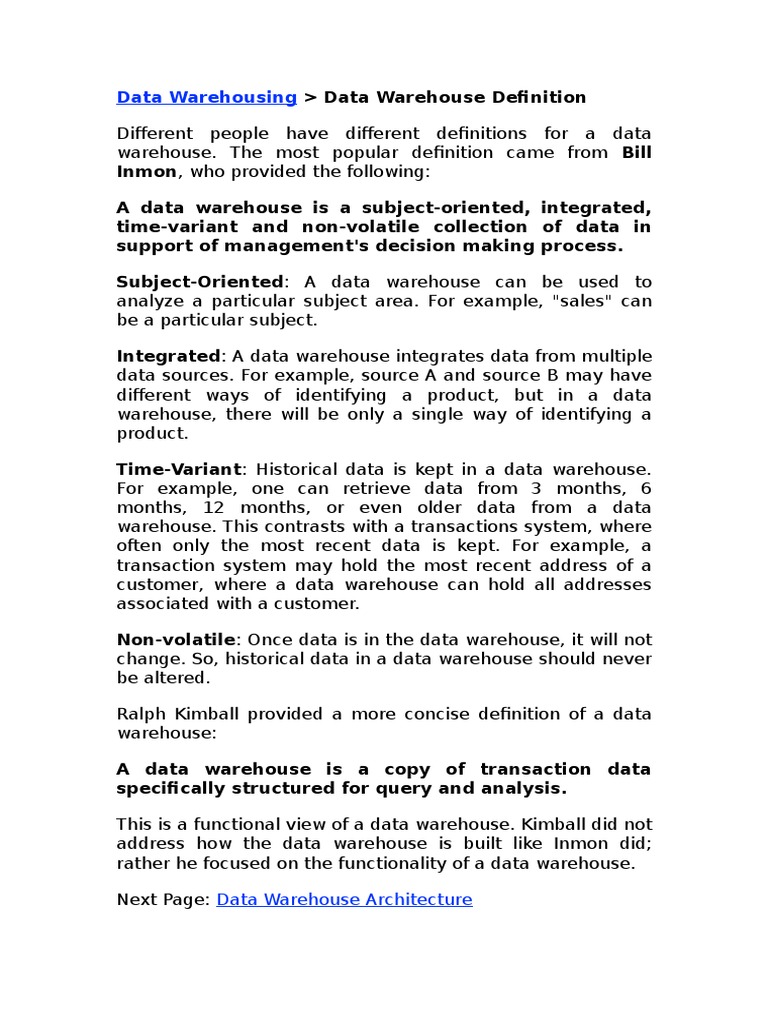 Data Warehousing > Data Warehouse Definition

Different people have different definitions for a data warehouse. The most popular definition came from Bill Inmon, who provided the following:

A data warehouse is a subject-oriented, integrated, time-variant and non-volatile collection of data in support of management's decision making process.

Subject-Oriented: A data warehouse can be used to analyze a particular subject area. For example, "sales" can be a particular subject.

Integrated: A data warehouse integrates data from multiple data sources. For example, source A and source B may have different ways of identifying a product, but in a data warehouse, there will be only a single way of identifying a product.

Time-Variant: Historical data is kept in a data warehouse. For example, one can retrieve data from 3 months, 6 months, 12 months, or even older data from a data warehouse. This contrasts with a transactions system, where often only the most recent data is kept. For example, a transaction system may hold the most recent address of a customer, where a data warehouse can hold all addresses associated with a customer.

Non-volatile: Once data is in the data warehouse, it will not change. So, historical data in a data warehouse should never be altered.

Ralph Kimball provided a more concise definition of a data warehouse:

A data warehouse is a copy of transaction data specifically structured for query and analysis.

This is a functional view of a data warehouse. Kimball did not address how the data warehouse is built like Inmon did; rather he focused on the functionality of a data warehouse.

Next Page: Data Warehouse Architecture